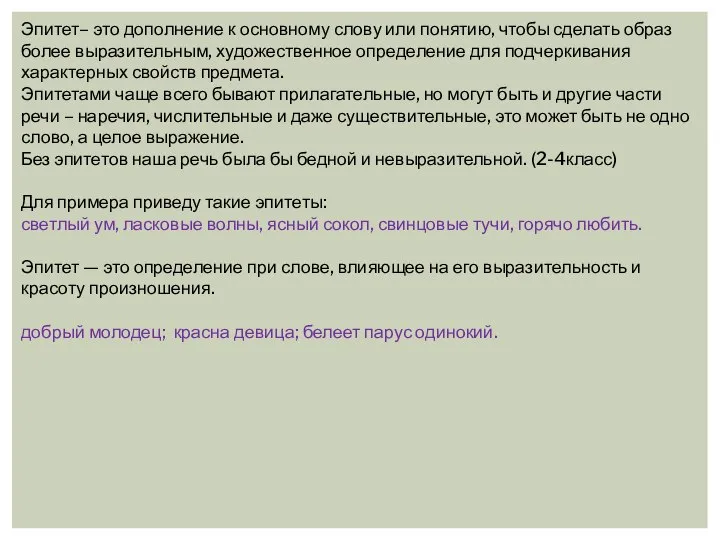 Эпитет– это дополнение к основному слову или понятию, чтобы сделать образ более выразительным, художественное определение для подчеркивания характерных свойств предмета.
Эпитетами чаще всего бывают прилагательные, но могут быть и другие части речи – наречия, числительные и даже существительные, это может быть не одно слово, а целое выражение.
Без эпитетов наша речь была бы бедной и невыразительной. (2-4класс)

Для примера приведу такие эпитеты:
светлый ум, ласковые волны, ясный сокол, свинцовые тучи, горячо любить.

Эпитет — это определение при слове, влияющее на его выразительность и красоту произношения.

добрый молодец; красна девица; белеет парус одинокий.